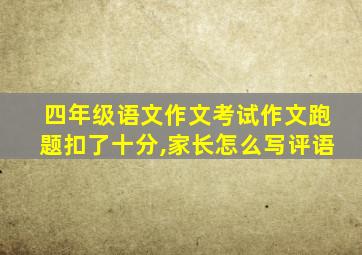 四年级语文作文考试作文跑题扣了十分,家长怎么写评语